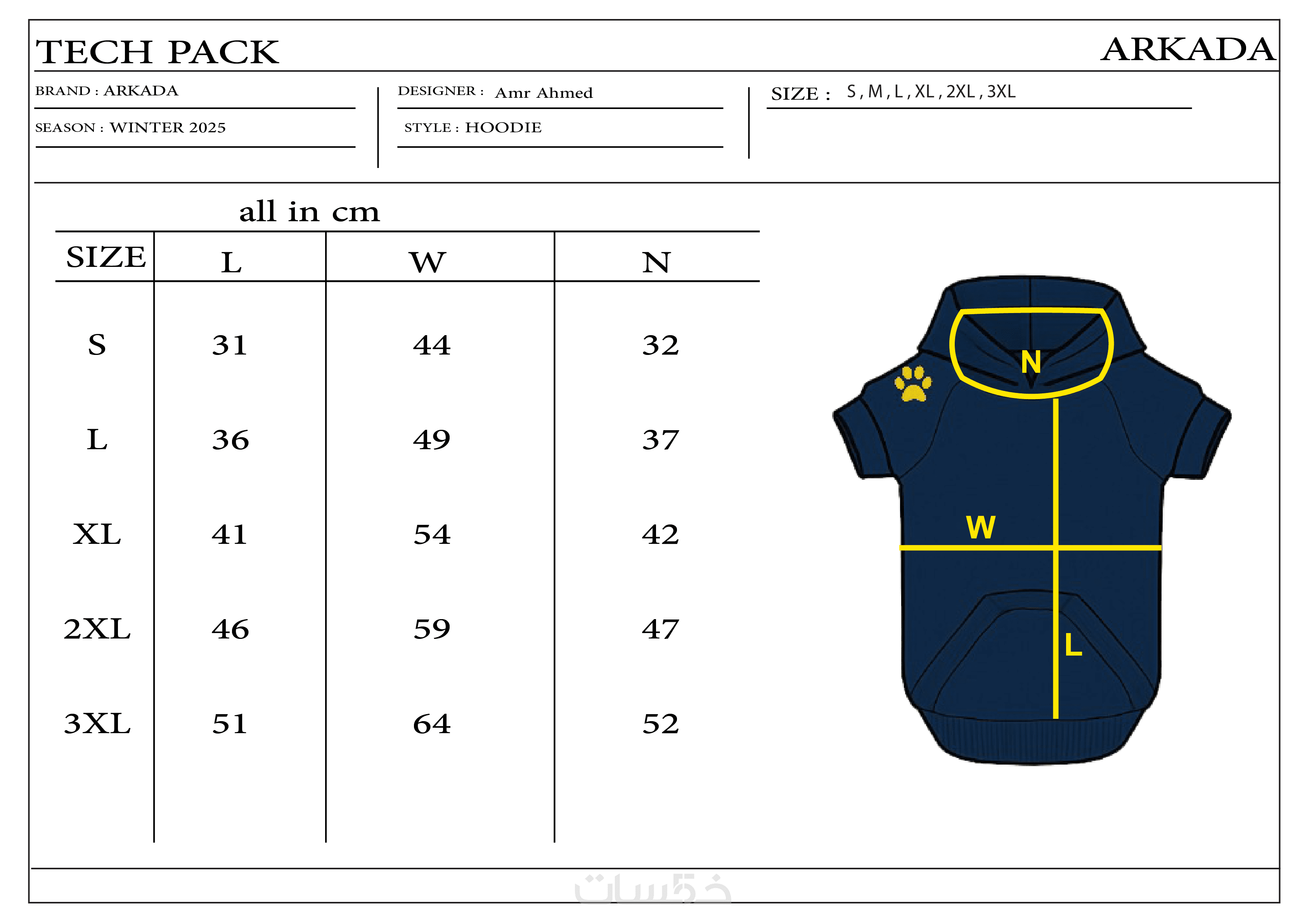 TECH PACK

ARKADA

BRAND : ARKADA

SEASON : WINTER 2025

DESIGNER : Amr Ahmed

STYLE : HOODIE

SIZE : S , M , L , XL , 2XL , 3XL

all in cm

| SIZE | L | W | N |
|---|---|---|---|
| S | 31 | 44 | 32 |
| L | 36 | 49 | 37 |
| XL | 41 | 54 | 42 |
| 2XL | 46 | 59 | 47 |
| 3XL | 51 | 64 | 52 |

N

W

L

خمسات